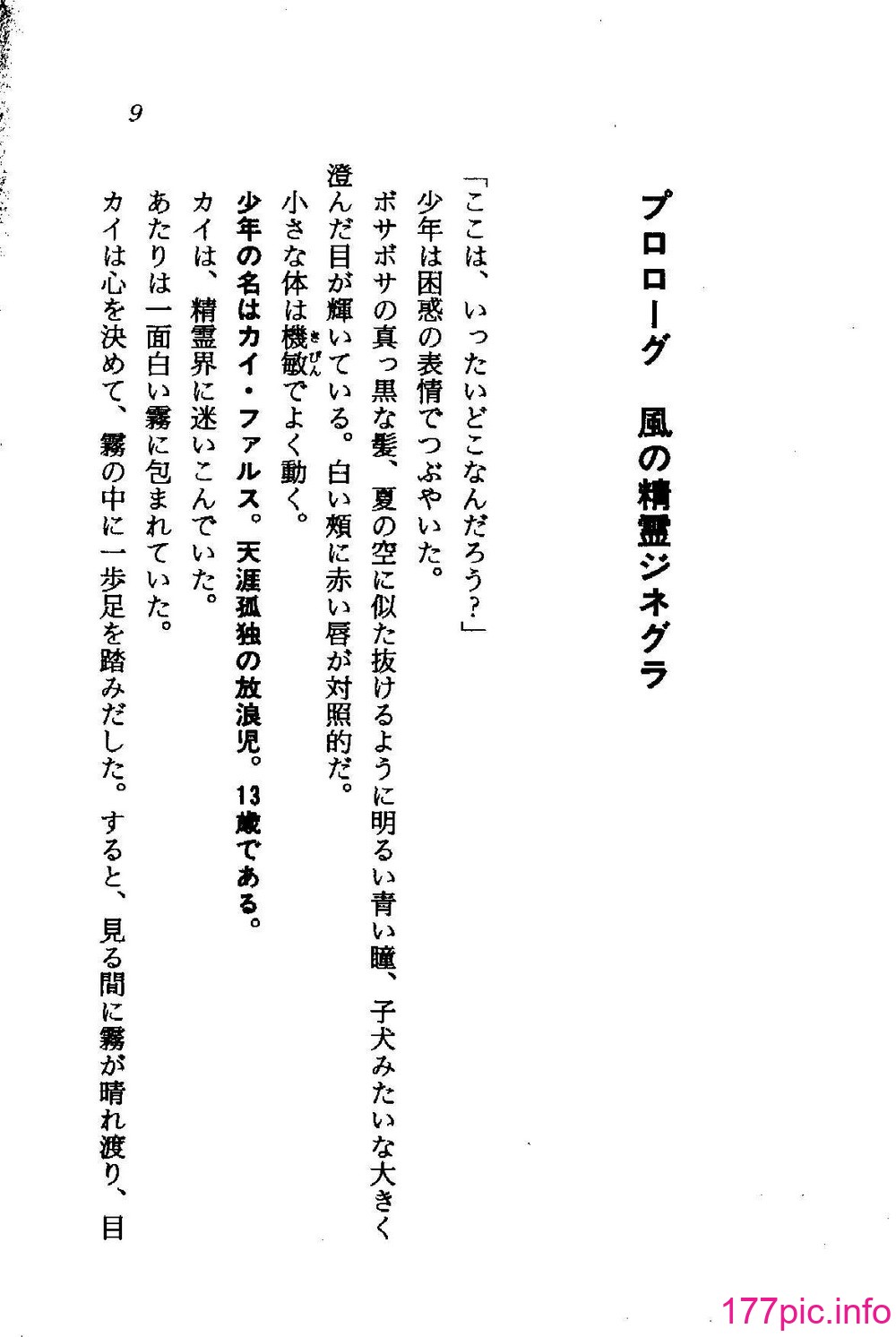 プロローグ　風の精霊ジネグラ

「ここは、いったいどこなんだろう？」

少年は困惑の表情でつぶやいた。

ボサボサの真っ黒な髪、夏の空に似た抜けるように明るい青い瞳、子犬みたいな大きく澄んだ目が輝いている。白い頬に赤い唇が対照的だ。

小さな体は機敏（きびん）でよく動く。

少年の名はカイ・ファルス。天涯孤独の放浪児。13歳である。

カイは、精霊界に迷いこんでいた。

あたりは一面白い霧に包まれていた。

カイは心を決めて、霧の中に一歩足を踏みだした。すると、見る間に霧が晴れ渡り、目

9

177pic.info